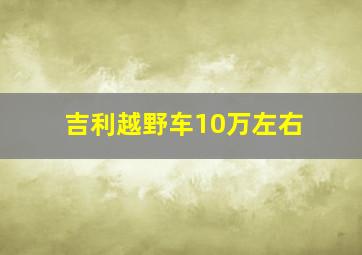 吉利越野车10万左右